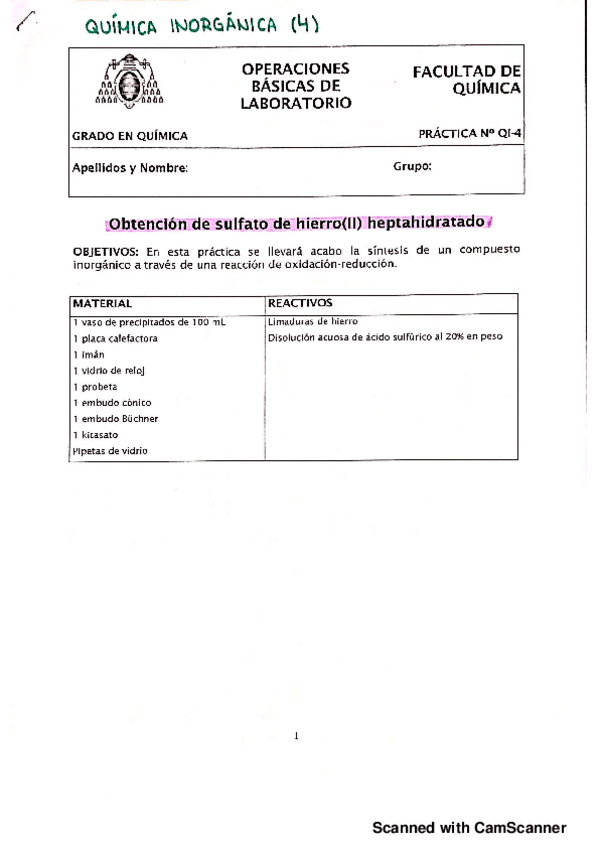 QUÍMICA INORGÁNICA (4)

OPERACIONES BÁSICAS DE LABORATORIO

FACULTAD DE QUÍMICA

GRADO EN QUÍMICA

PRÁCTICA Nº QI-4

Apellidos y Nombre:

Grupo:

Obtención de sulfato de hierro(II) heptahidratado

OBJETIVOS: En esta práctica se llevará acabo la síntesis de un compuesto inorgánico a través de una reacción de oxidación-reducción.

| MATERIAL | REACTIVOS |
|---|---|
| 1 vaso de precipitados de 100 mL | Limaduras de hierro |
| 1 placa calefactora | Disolución acuosa de ácido sulfúrico al 20% en peso |
| 1 imán | |
| 1 vidrio de reloj | |
| 1 probeta | |
| 1 embudo cónico | |
| 1 embudo Büchner | |
| 1 kitasato | |
| Pipetas de vidrio | |

1

Scanned with CamScanner